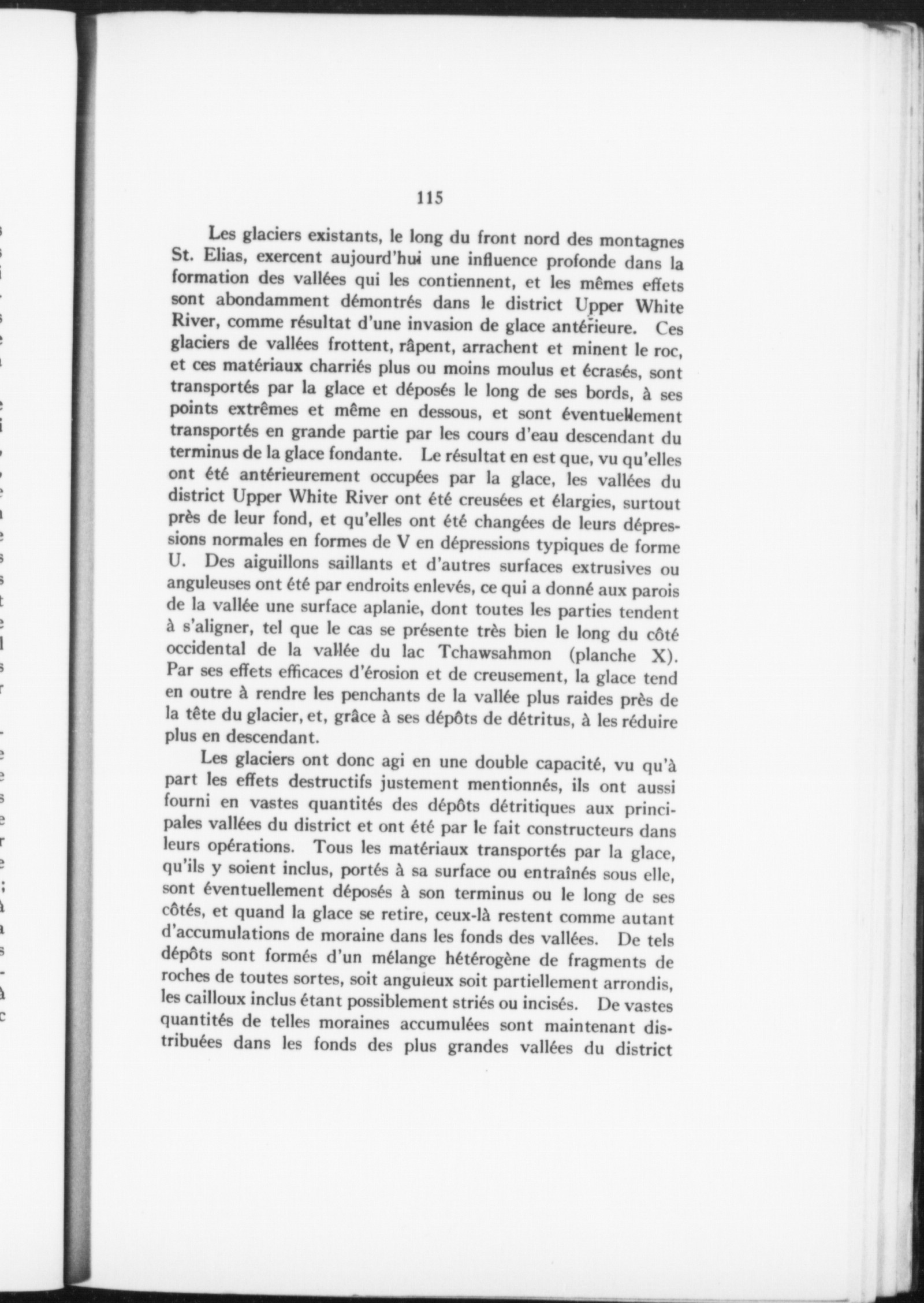 115

Les glaciers existants, le long du front nord des montagnes St. Elias, exercent aujourd'hui une influence profonde dans la formation des vallées qui les contiennent, et les mêmes effets sont abondamment démontrés dans le district Upper White River, comme résultat d'une invasion de glace antérieure. Ces glaciers de vallées frottent, râpent, arrachent et minent le roc, et ces matériaux charriés plus ou moins moulus et écrasés, sont transportés par la glace et déposés le long de ses bords, à ses points extrêmes et même en dessous, et sont éventuellement transportés en grande partie par les cours d'eau descendant du terminus de la glace fondante. Le résultat en est que, vu qu'elles ont été antérieurement occupées par la glace, les vallées du district Upper White River ont été creusées et élargies, surtout près de leur fond, et qu'elles ont été changées de leurs dépressions normales en formes de V en dépressions typiques de forme U. Des aiguillons saillants et d'autres surfaces extrusives ou anguleuses ont été par endroits enlevés, ce qui a donné aux parois de la vallée une surface aplanie, dont toutes les parties tendent à s'aligner, tel que le cas se présente très bien le long du côté occidental de la vallée du lac Tchawsahmon (planche X). Par ses effets efficaces d'érosion et de creusement, la glace tend en outre à rendre les penchants de la vallée plus raides près de la tête du glacier, et, grâce à ses dépôts de détritus, à les réduire plus en descendant.

Les glaciers ont donc agi en une double capacité, vu qu'à part les effets destructifs justement mentionnés, ils ont aussi fourni en vastes quantités des dépôts détritiques aux principales vallées du district et ont été par le fait constructeurs dans leurs opérations. Tous les matériaux transportés par la glace, qu'ils y soient inclus, portés à sa surface ou entraînés sous elle, sont éventuellement déposés à son terminus ou le long de ses côtés, et quand la glace se retire, ceux-là restent comme autant d'accumulations de moraine dans les fonds des vallées. De tels dépôts sont formés d'un mélange hétérogène de fragments de roches de toutes sortes, soit anguleux soit partiellement arrondis, les cailloux inclus étant possiblement striés ou incisés. De vastes quantités de telles moraines accumulées sont maintenant distribuées dans les fonds des plus grandes vallées du district